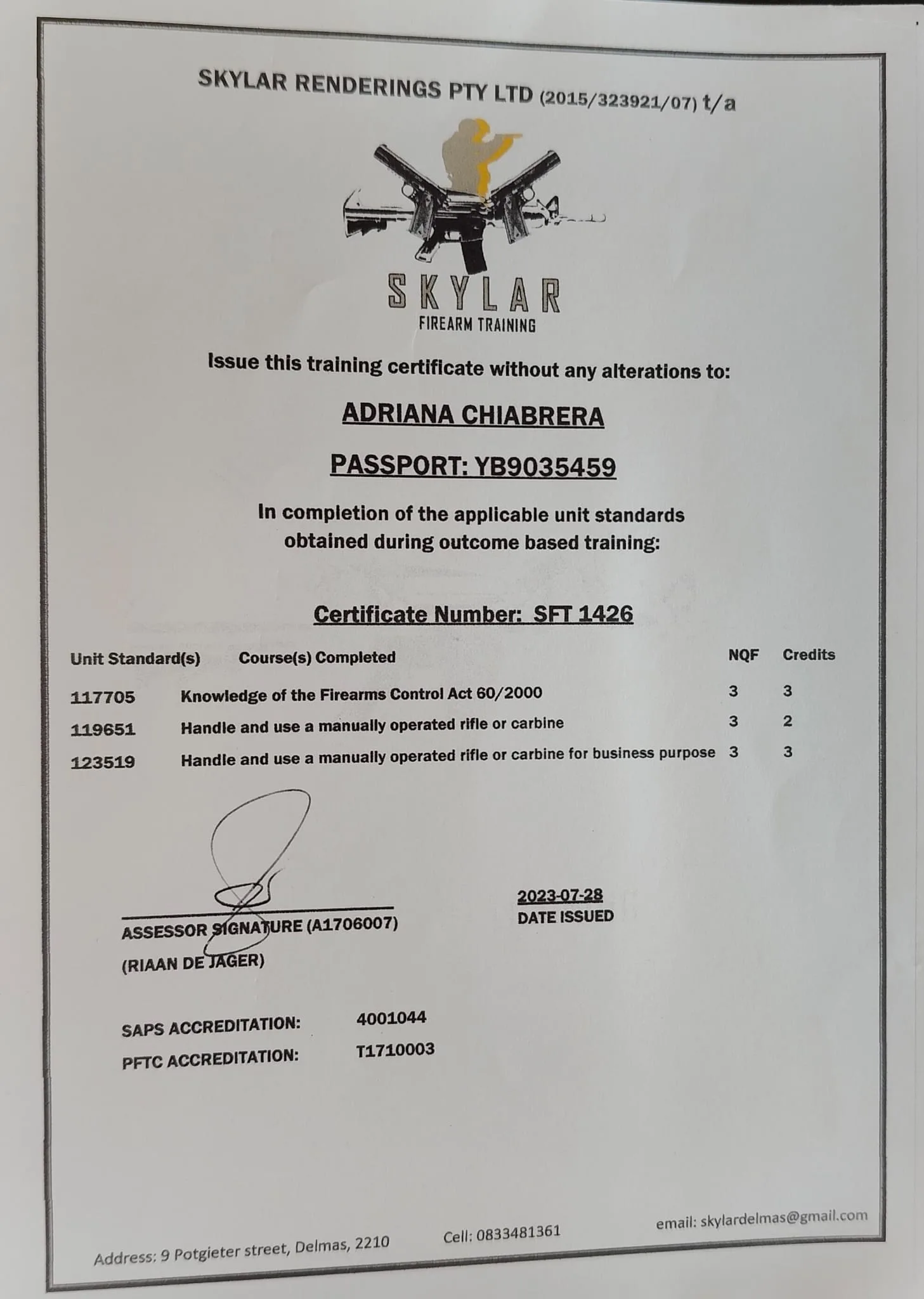 SKYLAR RENDERINGS PTY LTD (2015/323921/07) t/a

SKYLAR
FIREARM TRAINING

Issue this training certificate without any alterations to:

ADRIANA CHIABRERA

PASSPORT: YB9035459

In completion of the applicable unit standards obtained during outcome based training:

Certificate Number: SFT 1426

| Unit Standard(s) | Course(s) Completed | NQF | Credits |
|---|---|---|---|
| 117705 | Knowledge of the Firearms Control Act 60/2000 | 3 | 3 |
| 119651 | Handle and use a manually operated rifle or carbine | 3 | 2 |
| 123519 | Handle and use a manually operated rifle or carbine for business purpose | 3 | 3 |

ASSESSOR SIGNATURE (A1706007)
(RIAAN DE JAGER)

2023-07-28
DATE ISSUED

SAPS ACCREDITATION: 4001044
PFTC ACCREDITATION: T1710003

Address: 9 Potgieter street, Delmas, 2210 Cell: 0833481361 email: skylardelmas@gmail.com